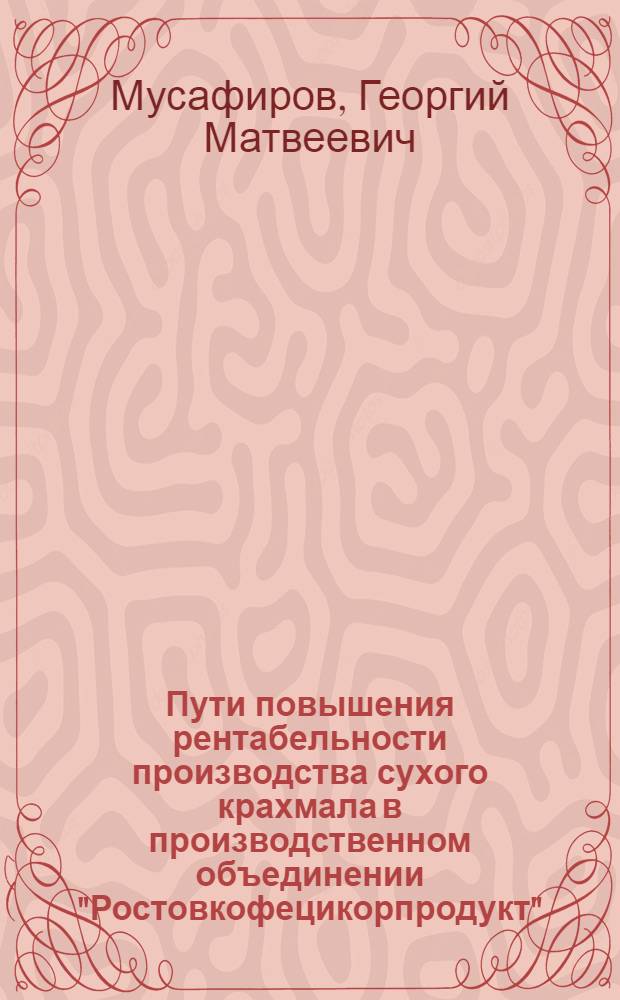 Мусафиров, Георгий Матвеевич

Пути повышения рентабельности производства сухого крахмала в производственном объединении "Ростовкофецикорпродукт"